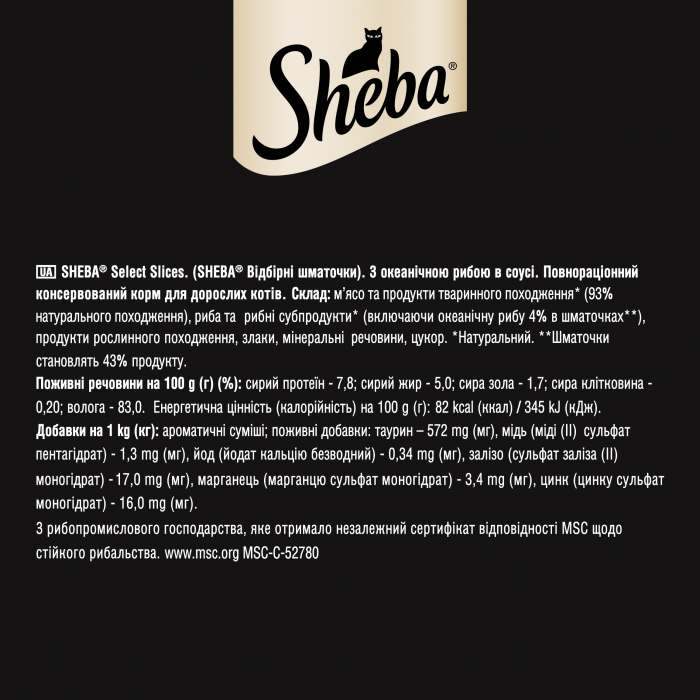 Sheba®

UA SHEBA® Select Slices. (SHEBA® Відбірні шматочки). З океанічною рибою в соусі. Повнораціонний консервований корм для дорослих котів. Склад: м'ясо та продукти тваринного походження* (93% натурального походження), риба та рибні субпродукти* (включаючи океанічну рибу 4% в шматочках**), продукти рослинного походження, злаки, мінеральні речовини, цукор. *Натуральний. **Шматочки становлять 43% продукту.

Поживні речовини на 100 g (г) (%): сирий протеїн - 7,8; сирий жир - 5,0; сира зола - 1,7; сира клітковина - 0,20; волога - 83,0. Енергетична цінність (калорійність) на 100 g (г): 82 kcal (ккал) / 345 kJ (кДж).

Добавки на 1 kg (кг): ароматичні суміші; поживні добавки: таурин – 572 mg (мг), мідь (міді (II) сульфат пентагідрат) - 1,3 mg (мг), йод (йодат кальцію безводний) - 0,34 mg (мг), залізо (сульфат заліза (II) моногідрат) - 17,0 mg (мг), марганець (марганцю сульфат моногідрат) - 3,4 mg (мг), цинк (цинку сульфат моногідрат) - 16,0 mg (мг).

З рибопромислового господарства, яке отримало незалежний сертифікат відповідності MSC щодо стійкого рибальства. www.msc.org MSC-C-52780